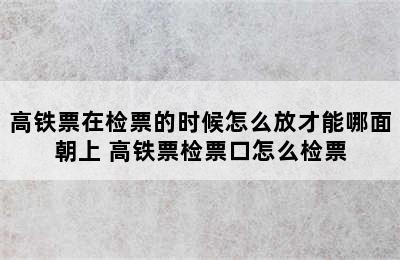 高铁票在检票的时候怎么放才能哪面朝上 高铁票检票口怎么检票